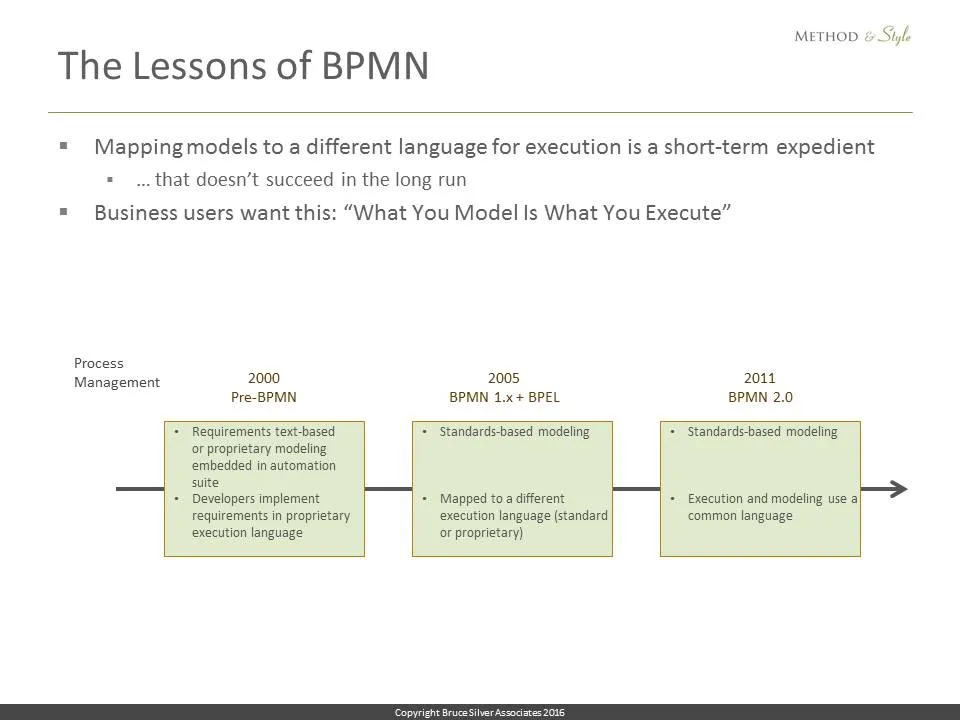 METHOD & Style

The Lessons of BPMN

▪ Mapping models to a different language for execution is a short-term expedient
▪ … that doesn't succeed in the long run
▪ Business users want this: "What You Model Is What You Execute"

Process Management

2000
Pre-BPMN

• Requirements text-based or proprietary modeling embedded in automation suite
• Developers implement requirements in proprietary execution language

2005
BPMN 1.x + BPEL

• Standards-based modeling
• Mapped to a different execution language (standard or proprietary)

2011
BPMN 2.0

• Standards-based modeling
• Execution and modeling use a common language

Copyright Bruce Silver Associates 2016